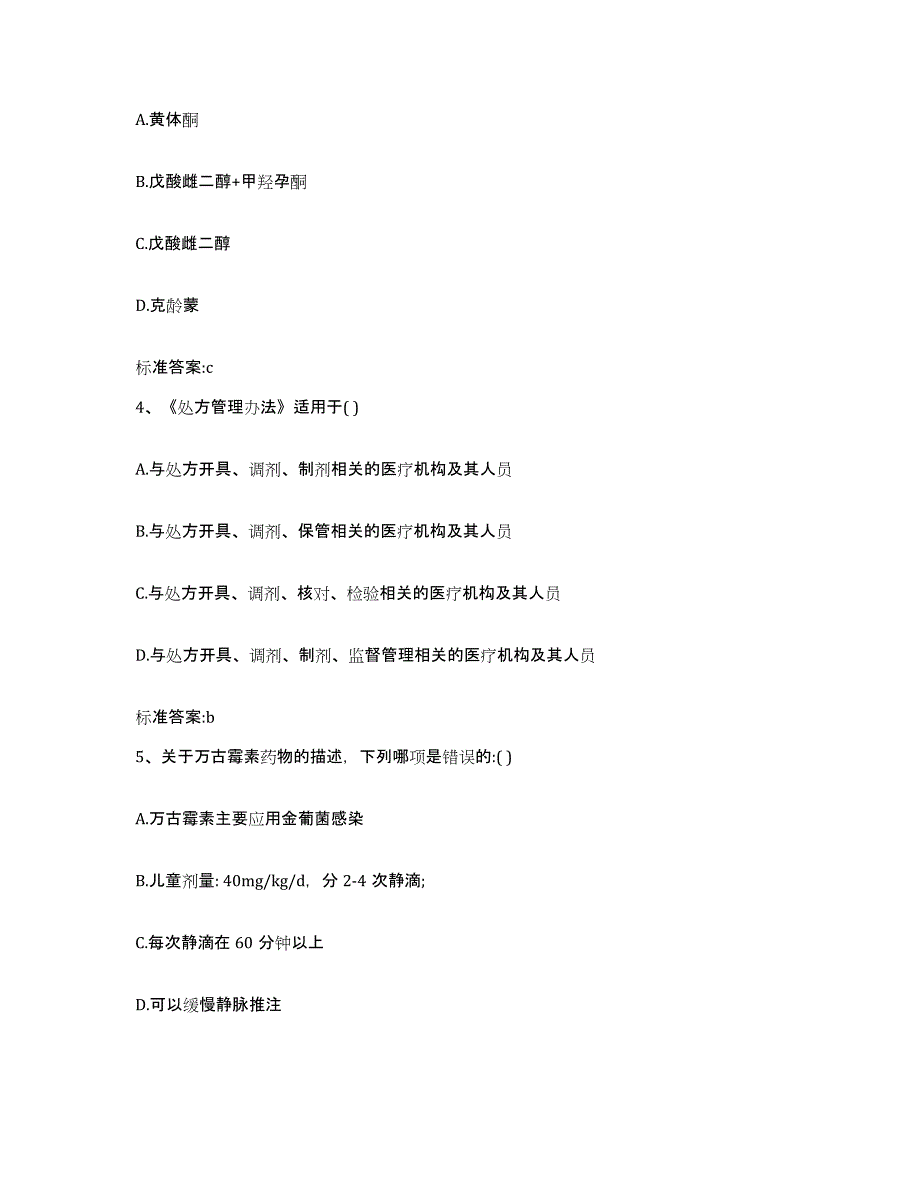 A.黄体酮

B.戊酸雌二醇+甲羟孕酮

C.戊酸雌二醇

D.克龄蒙

标准答案:c

4、《处方管理办法》适用于( )

A.与处方开具、调剂、制剂相关的医疗机构及其人员

B.与处方开具、调剂、保管相关的医疗机构及其人员

C.与处方开具、调剂、核对、检验相关的医疗机构及其人员

D.与处方开具、调剂、制剂、监督管理相关的医疗机构及其人员

标准答案:b

5、关于万古霉素药物的描述，下列哪项是错误的:( )

A.万古霉素主要应用金葡菌感染

B.儿童剂量: 40mg/kg/d，分 2-4 次静滴;

C.每次静滴在 60 分钟以上

D.可以缓慢静脉推注